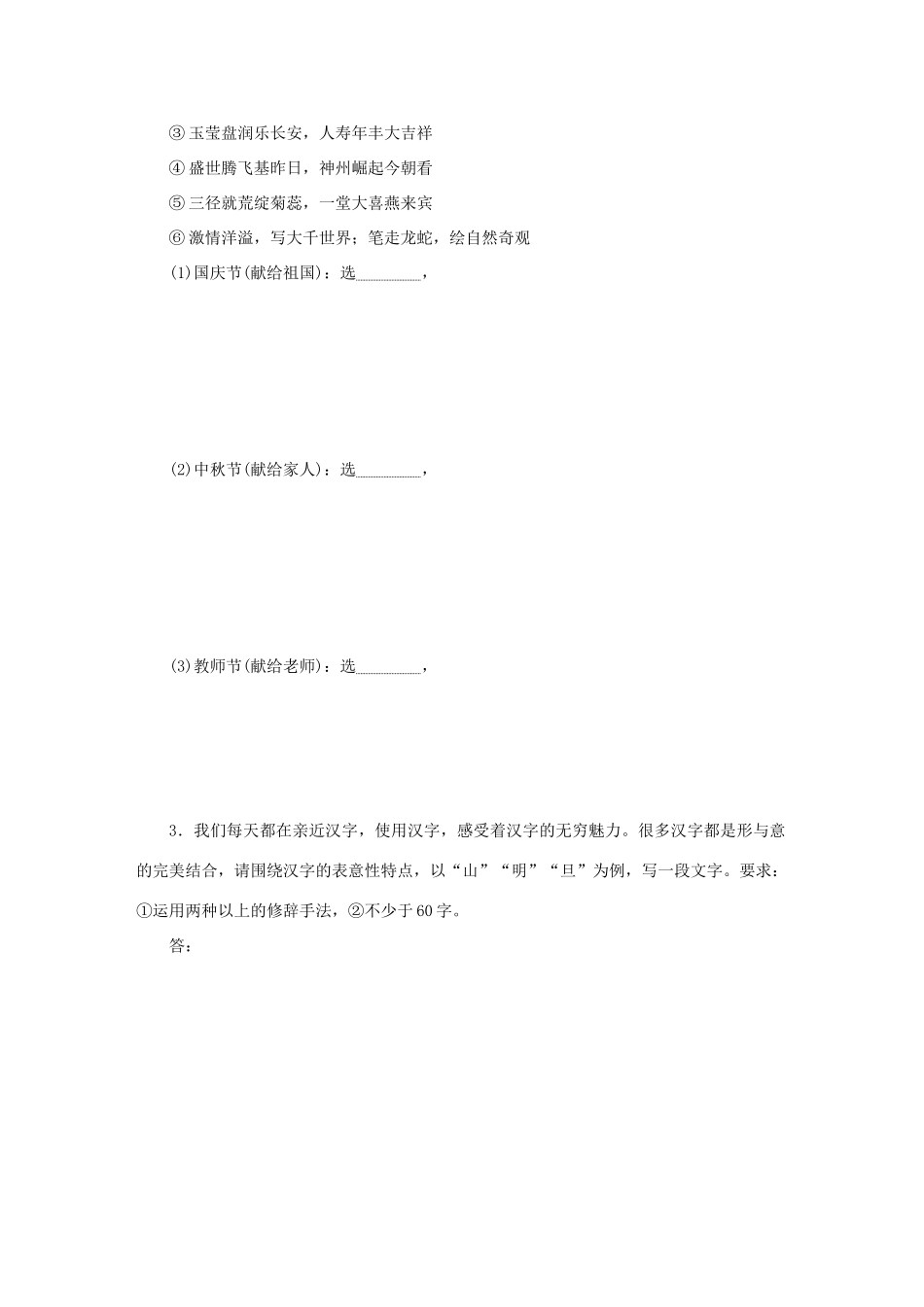 ③ 玉莹盘润乐长安，人寿年丰大吉祥
④ 盛世腾飞基昨日，神州崛起今朝看
⑤ 三径就荒绽菊蕊，一堂大喜燕来宾
⑥ 激情洋溢，写大千世界；笔走龙蛇，绘自然奇观
(1)国庆节(献给祖国)：选________，

(2)中秋节(献给家人)：选________，

(3)教师节(献给老师)：选________，

3．我们每天都在亲近汉字，使用汉字，感受着汉字的无穷魅力。很多汉字都是形与意的完美结合，请围绕汉字的表意性特点，以“山”“明”“旦”为例，写一段文字。要求：①运用两种以上的修辞手法，②不少于60字。

答：